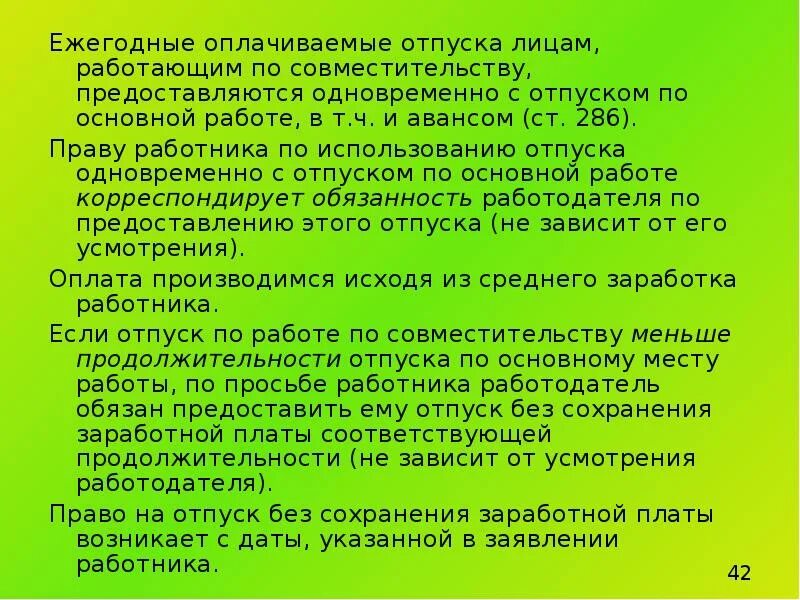 Ежегодные оплачиваемые отпуска лицам, работающим по совместительству, предоставляются одновременно с отпуском по основной работе, в т.ч. и авансом (ст. 286).

Праву работника по использованию отпуска одновременно с отпуском по основной работе корреспондирует обязанность работодателя по предоставлению этого отпуска (не зависит от его усмотрения).

Оплата производимся исходя из среднего заработка работника.

Если отпуск по работе по совместительству меньше продолжительности отпуска по основному месту работы, по просьбе работника работодатель обязан предоставить ему отпуск без сохранения заработной платы соответствующей продолжительности (не зависит от усмотрения работодателя).

Право на отпуск без сохранения заработной платы возникает с даты, указанной в заявлении работника.

42